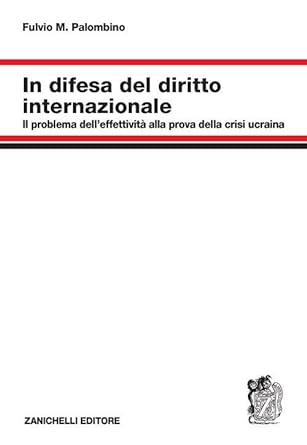 Fulvio M. Palombino

In difesa del diritto internazionale

Il problema dell'effettività alla prova della crisi ucraina

ZANICHELLI EDITORE